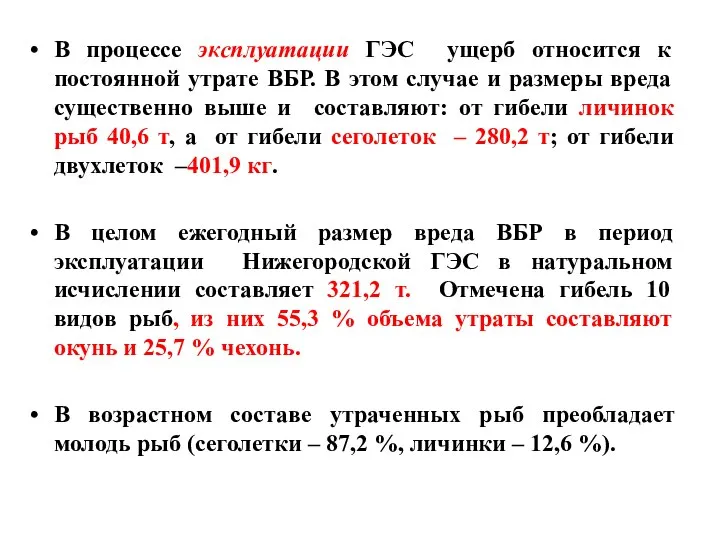 • В процессе эксплуатации ГЭС ущерб относится к постоянной утрате ВБР. В этом случае и размеры вреда существенно выше и составляют: от гибели личинок рыб 40,6 т, а от гибели сеголеток – 280,2 т; от гибели двухлеток –401,9 кг.

• В целом ежегодный размер вреда ВБР в период эксплуатации Нижегородской ГЭС в натуральном исчислении составляет 321,2 т. Отмечена гибель 10 видов рыб, из них 55,3 % объема утраты составляют окунь и 25,7 % чехонь.

• В возрастном составе утраченных рыб преобладает молодь рыб (сеголетки – 87,2 %, личинки – 12,6 %).